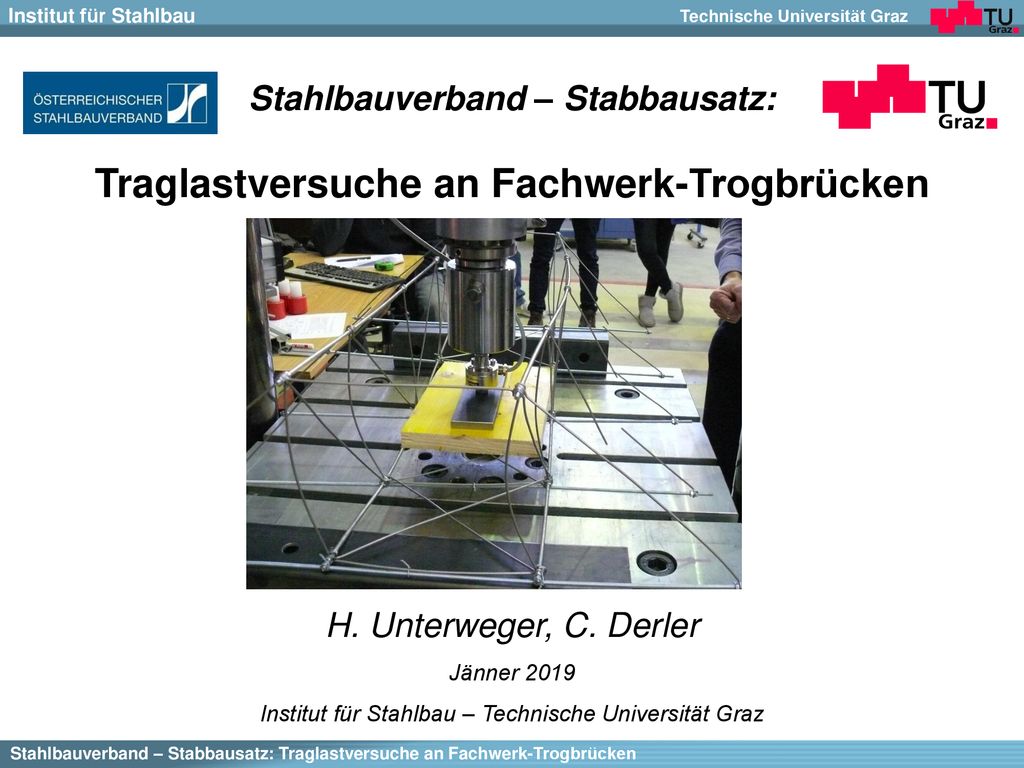 Institut für Stahlbau

Technische Universität Graz

TU Graz

ÖSTERREICHISCHER STAHLBAUVERBAND

Stahlbauverband – Stabbausatz:

TU Graz

Traglastversuche an Fachwerk-Trogbrücken

H. Unterweger, C. Derler

Jänner 2019

Institut für Stahlbau – Technische Universität Graz

Stahlbauverband – Stabbausatz: Traglastversuche an Fachwerk-Trogbrücken